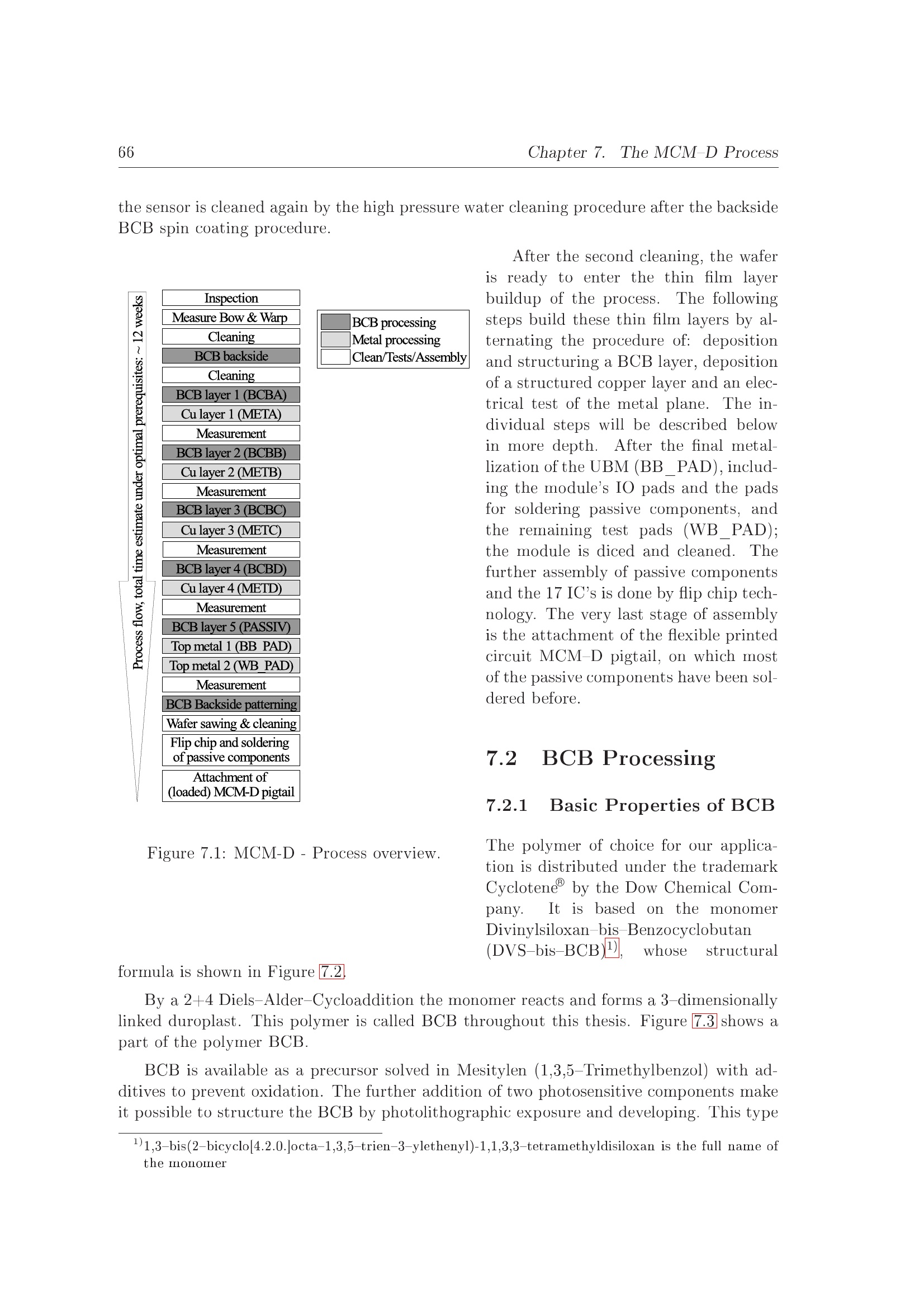 66 Chapter 7. The MCM–D Process

the sensor is cleaned again by the high pressure water cleaning procedure after the backside BCB spin coating procedure.

Process flow, total time estimate under optimal prerequisites: ~ 12 weeks

Inspection
Measure Bow & Warp
Cleaning
BCB backside
Cleaning
BCB layer 1 (BCBA)
Cu layer 1 (META)
Measurement
BCB layer 2 (BCBB)
Cu layer 2 (METB)
Measurement
BCB layer 3 (BCBC)
Cu layer 3 (METC)
Measurement
BCB layer 4 (BCBD)
Cu layer 4 (METD)
Measurement
BCB layer 5 (PASSIV)
Top metal 1 (BB_PAD)
Top metal 2 (WB_PAD)
Measurement
BCB Backside patterning
Wafer sawing & cleaning
Flip chip and soldering of passive components
Attachment of (loaded) MCM-D pigtail

BCB processing
Metal processing
Clean/Tests/Assembly

Figure 7.1: MCM-D - Process overview.

After the second cleaning, the wafer is ready to enter the thin film layer buildup of the process. The following steps build these thin film layers by alternating the procedure of: deposition and structuring a BCB layer, deposition of a structured copper layer and an electrical test of the metal plane. The individual steps will be described below in more depth. After the final metallization of the UBM (BB_PAD), including the module's IO pads and the pads for soldering passive components, and the remaining test pads (WB_PAD); the module is diced and cleaned. The further assembly of passive components and the 17 IC's is done by flip chip technology. The very last stage of assembly is the attachment of the flexible printed circuit MCM–D pigtail, on which most of the passive components have been soldered before.

7.2 BCB Processing

7.2.1 Basic Properties of BCB

The polymer of choice for our application is distributed under the trademark Cyclotene® by the Dow Chemical Company. It is based on the monomer Divinylsiloxan–bis–Benzocyclobutan (DVS–bis–BCB)$^{1)}$, whose structural formula is shown in Figure 7.2.

By a 2+4 Diels–Alder–Cycloaddition the monomer reacts and forms a 3–dimensionally linked duroplast. This polymer is called BCB throughout this thesis. Figure 7.3 shows a part of the polymer BCB.

BCB is available as a precursor solved in Mesitylen (1,3,5–Trimethylbenzol) with additives to prevent oxidation. The further addition of two photosensitive components make it possible to structure the BCB by photolithographic exposure and developing. This type

$^{1)}$1,3–bis(2–bicyclo[4.2.0.]octa–1,3,5–trien–3–ylethenyl)-1,1,3,3–tetramethyldisiloxan is the full name of the monomer